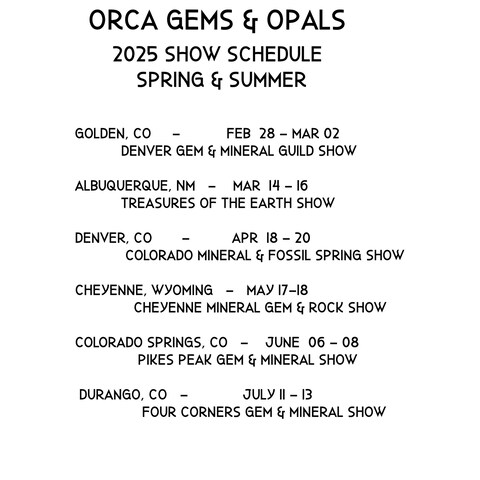 ORCA GEMS & OPALS
2025 SHOW SCHEDULE
SPRING & SUMMER

GOLDEN, CO – FEB 28 – MAR 02
DENVER GEM & MINERAL GUILD SHOW

ALBUQUERQUE, NM – MAR 14 – 16
TREASURES OF THE EARTH SHOW

DENVER, CO – APR 18 – 20
COLORADO MINERAL & FOSSIL SPRING SHOW

CHEYENNE, WYOMING – MAY 17–18
CHEYENNE MINERAL GEM & ROCK SHOW

COLORADO SPRINGS, CO – JUNE 06 – 08
PIKES PEAK GEM & MINERAL SHOW

DURANGO, CO – JULY 11 – 13
FOUR CORNERS GEM & MINERAL SHOW